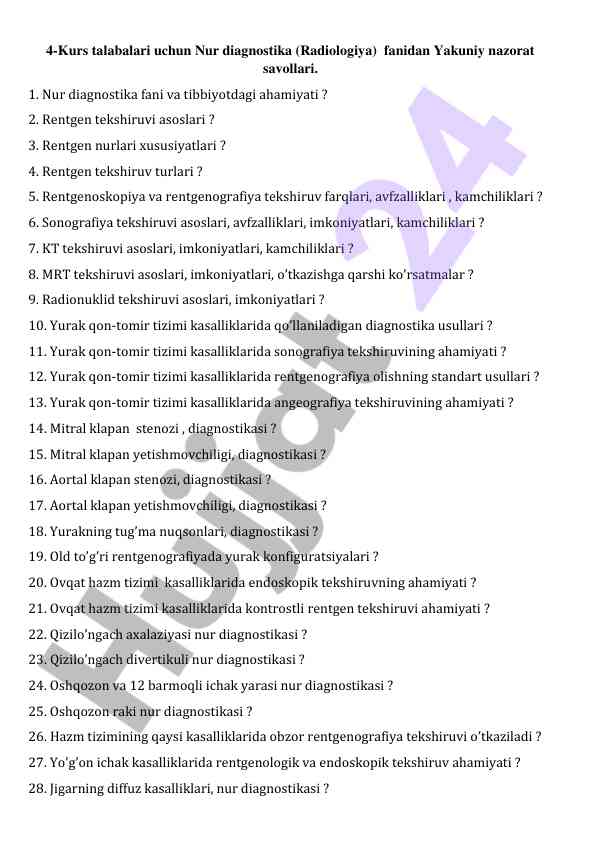 4-Kurs talabalari uchun Nur diagnostika (Radiologiya) fanidan Yakuniy nazorat savollari.

1. Nur diagnostika fani va tibbiyotdagi ahamiyati ?
2. Rentgen tekshiruvi asoslari ?
3. Rentgen nurlari xususiyatlari ?
4. Rentgen tekshiruv turlari ?
5. Rentgenoskopiya va rentgenografiya tekshiruv farqlari, avfzalliklari , kamchiliklari ?
6. Sonografiya tekshiruvi asoslari, avfzalliklari, imkoniyatlari, kamchiliklari ?
7. KT tekshiruvi asoslari, imkoniyatlari, kamchiliklari ?
8. MRT tekshiruvi asoslari, imkoniyatlari, o'tkazishga qarshi ko'rsatmalar ?
9. Radionuklid tekshiruvi asoslari, imkoniyatlari ?
10. Yurak qon-tomir tizimi kasalliklarida qo'llaniladigan diagnostika usullari ?
11. Yurak qon-tomir tizimi kasalliklarida sonografiya tekshiruvining ahamiyati ?
12. Yurak qon-tomir tizimi kasalliklarida rentgenografiya olishning standart usullari ?
13. Yurak qon-tomir tizimi kasalliklarida angeografiya tekshiruvining ahamiyati ?
14. Mitral klapan stenozi , diagnostikasi ?
15. Mitral klapan yetishmovchiligi, diagnostikasi ?
16. Aortal klapan stenozi, diagnostikasi ?
17. Aortal klapan yetishmovchiligi, diagnostikasi ?
18. Yurakning tug'ma nuqsonlari, diagnostikasi ?
19. Old to'g'ri rentgenografiyada yurak konfiguratsiyalari ?
20. Ovqat hazm tizimi kasalliklarida endoskopik tekshiruvning ahamiyati ?
21. Ovqat hazm tizimi kasalliklarida kontrostli rentgen tekshiruvi ahamiyati ?
22. Qizilo'ngach axalaziyasi nur diagnostikasi ?
23. Qizilo'ngach divertikuli nur diagnostikasi ?
24. Oshqozon va 12 barmoqli ichak yarasi nur diagnostikasi ?
25. Oshqozon raki nur diagnostikasi ?
26. Hazm tizimining qaysi kasalliklarida obzor rentgenografiya tekshiruvi o'tkaziladi ?
27. Yo'g'on ichak kasalliklarida rentgenologik va endoskopik tekshiruv ahamiyati ?
28. Jigarning diffuz kasalliklari, nur diagnostikasi ?

Hujjat 24